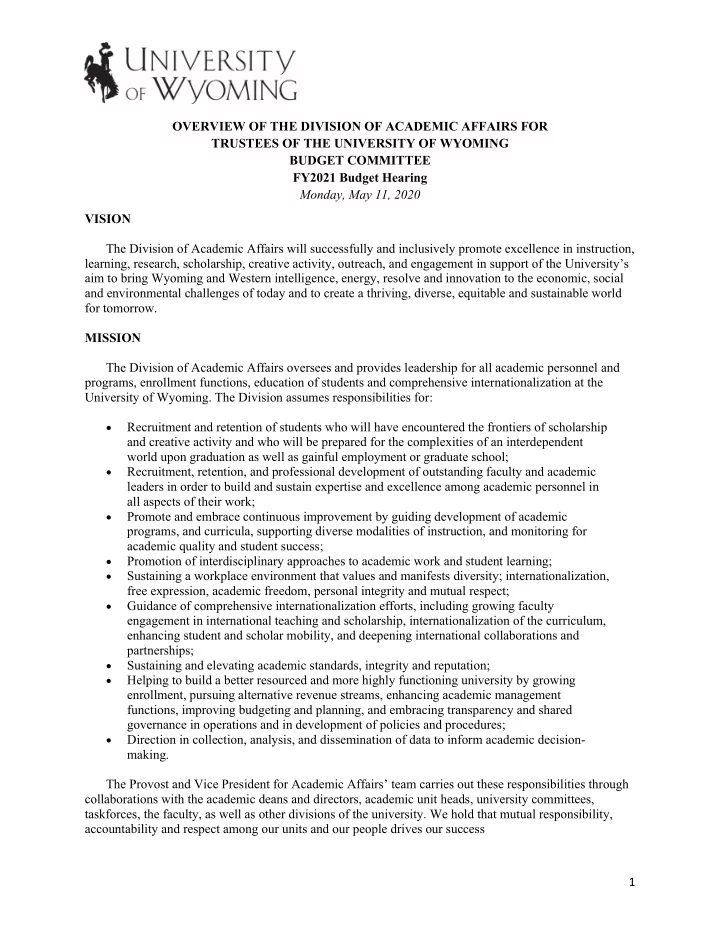 UNIVERSITY OF WYOMING

OVERVIEW OF THE DIVISION OF ACADEMIC AFFAIRS FOR TRUSTEES OF THE UNIVERSITY OF WYOMING BUDGET COMMITTEE
FY2021 Budget Hearing
Monday, May 11, 2020

VISION

The Division of Academic Affairs will successfully and inclusively promote excellence in instruction, learning, research, scholarship, creative activity, outreach, and engagement in support of the University's aim to bring Wyoming and Western intelligence, energy, resolve and innovation to the economic, social and environmental challenges of today and to create a thriving, diverse, equitable and sustainable world for tomorrow.

MISSION

The Division of Academic Affairs oversees and provides leadership for all academic personnel and programs, enrollment functions, education of students and comprehensive internationalization at the University of Wyoming. The Division assumes responsibilities for:

• Recruitment and retention of students who will have encountered the frontiers of scholarship and creative activity and who will be prepared for the complexities of an interdependent world upon graduation as well as gainful employment or graduate school;
• Recruitment, retention, and professional development of outstanding faculty and academic leaders in order to build and sustain expertise and excellence among academic personnel in all aspects of their work;
• Promote and embrace continuous improvement by guiding development of academic programs, and curricula, supporting diverse modalities of instruction, and monitoring for academic quality and student success;
• Promotion of interdisciplinary approaches to academic work and student learning;
• Sustaining a workplace environment that values and manifests diversity; internationalization, free expression, academic freedom, personal integrity and mutual respect;
• Guidance of comprehensive internationalization efforts, including growing faculty engagement in international teaching and scholarship, internationalization of the curriculum, enhancing student and scholar mobility, and deepening international collaborations and partnerships;
• Sustaining and elevating academic standards, integrity and reputation;
• Helping to build a better resourced and more highly functioning university by growing enrollment, pursuing alternative revenue streams, enhancing academic management functions, improving budgeting and planning, and embracing transparency and shared governance in operations and in development of policies and procedures;
• Direction in collection, analysis, and dissemination of data to inform academic decision-making.

The Provost and Vice President for Academic Affairs' team carries out these responsibilities through collaborations with the academic deans and directors, academic unit heads, university committees, taskforces, the faculty, as well as other divisions of the university. We hold that mutual responsibility, accountability and respect among our units and our people drives our success

1